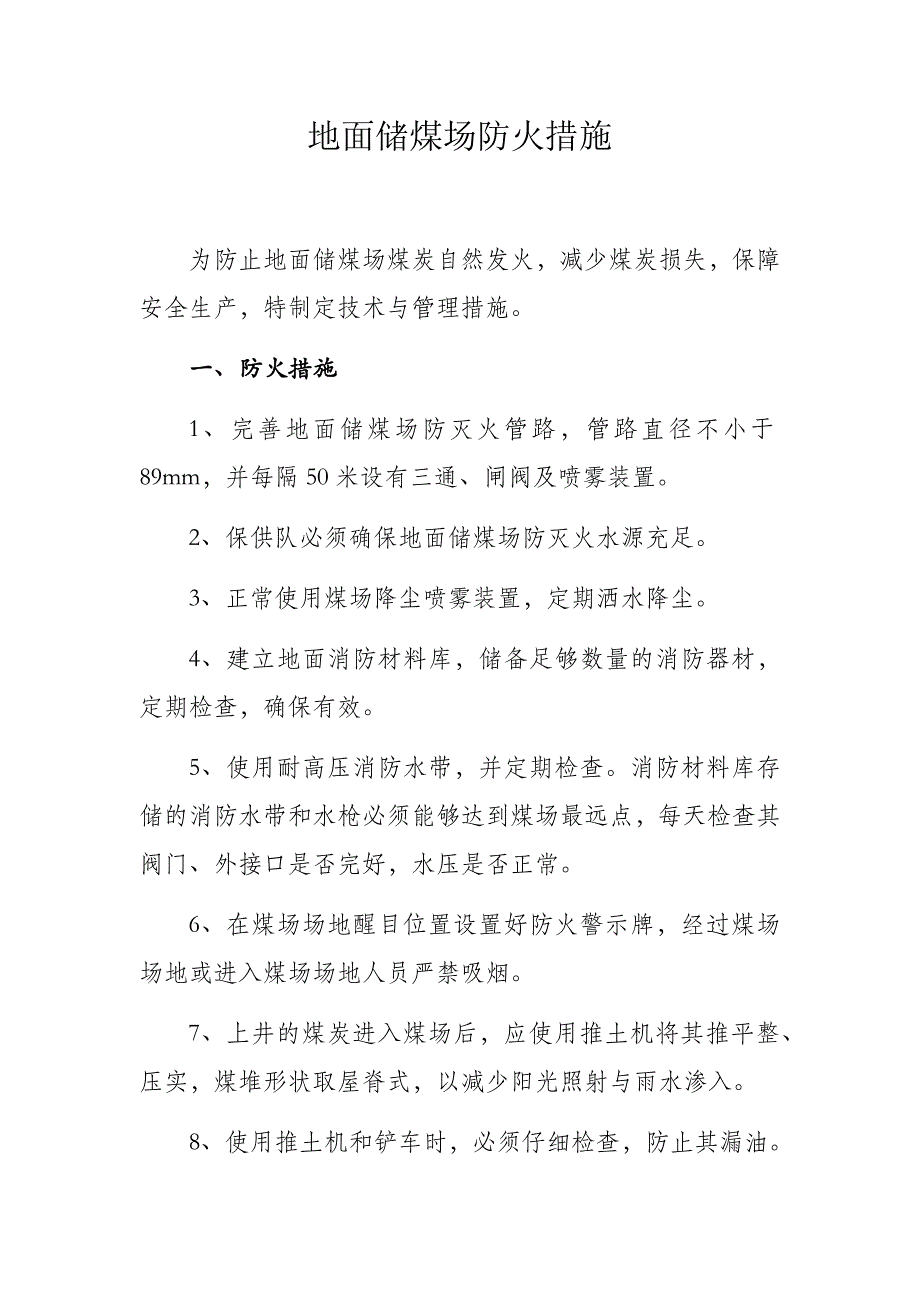 地面储煤场防火措施

为防止地面储煤场煤炭自然发火，减少煤炭损失，保障安全生产，特制定技术与管理措施。

一、防火措施

1、完善地面储煤场防灭火管路，管路直径不小于89mm，并每隔50米设有三通、闸阀及喷雾装置。

2、保供队必须确保地面储煤场防灭火水源充足。

3、正常使用煤场降尘喷雾装置，定期洒水降尘。

4、建立地面消防材料库，储备足够数量的消防器材，定期检查，确保有效。

5、使用耐高压消防水带，并定期检查。消防材料库存储的消防水带和水枪必须能够达到煤场最远点，每天检查其阀门、外接口是否完好，水压是否正常。

6、在煤场场地醒目位置设置好防火警示牌，经过煤场场地或进入煤场场地人员严禁吸烟。

7、上井的煤炭进入煤场后，应使用推土机将其推平整、压实，煤堆形状取屋脊式，以减少阳光照射与雨水渗入。

8、使用推土机和铲车时，必须仔细检查，防止其漏油。